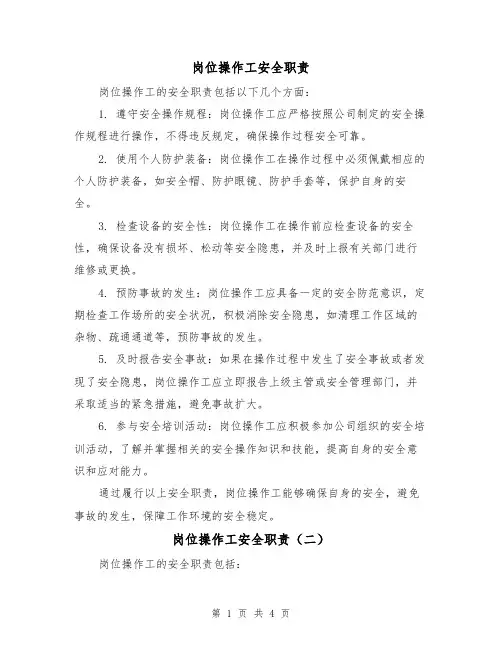 岗位操作工安全职责

岗位操作工的安全职责包括以下几个方面：

1. 遵守安全操作规程：岗位操作工应严格按照公司制定的安全操作规程进行操作，不得违反规定，确保操作过程安全可靠。

2. 使用个人防护装备：岗位操作工在操作过程中必须佩戴相应的个人防护装备，如安全帽、防护眼镜、防护手套等，保护自身的安全。

3. 检查设备的安全性：岗位操作工在操作前应检查设备的安全性，确保设备没有损坏、松动等安全隐患，并及时上报有关部门进行维修或更换。

4. 预防事故的发生：岗位操作工应具备一定的安全防范意识，定期检查工作场所的安全状况，积极消除安全隐患，如清理工作区域的杂物、疏通通道等，预防事故的发生。

5. 及时报告安全事故：如果在操作过程中发生了安全事故或者发现了安全隐患，岗位操作工应立即报告上级主管或安全管理部门，并采取适当的紧急措施，避免事故扩大。

6. 参与安全培训活动：岗位操作工应积极参加公司组织的安全培训活动，了解并掌握相关的安全操作知识和技能，提高自身的安全意识和应对能力。

通过履行以上安全职责，岗位操作工能够确保自身的安全，避免事故的发生，保障工作环境的安全稳定。

岗位操作工安全职责（二）

岗位操作工的安全职责包括：

第 1 页 共 4 页